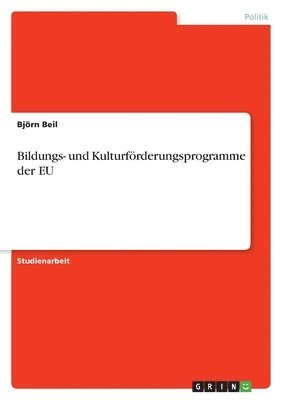 Politik

Björn Beil

Bildungs- und Kulturförderungsprogramme der EU

Studienarbeit

GRIN